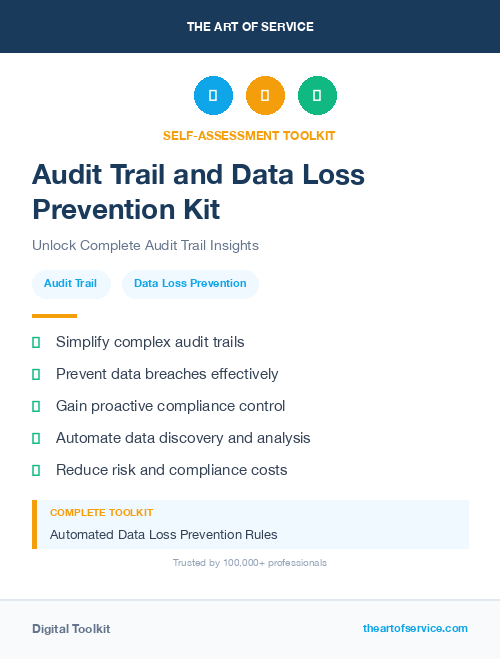 THE ART OF SERVICE

SELF-ASSESSMENT TOOLKIT

Audit Trail and Data Loss Prevention Kit

Unlock Complete Audit Trail Insights

Audit Trail

Data Loss Prevention

Simplify complex audit trails

Prevent data breaches effectively

Gain proactive compliance control

Automate data discovery and analysis

Reduce risk and compliance costs

COMPLETE TOOLKIT

Automated Data Loss Prevention Rules

Trusted by 100,000+ professionals

Digital Toolkit

theartofservice.com